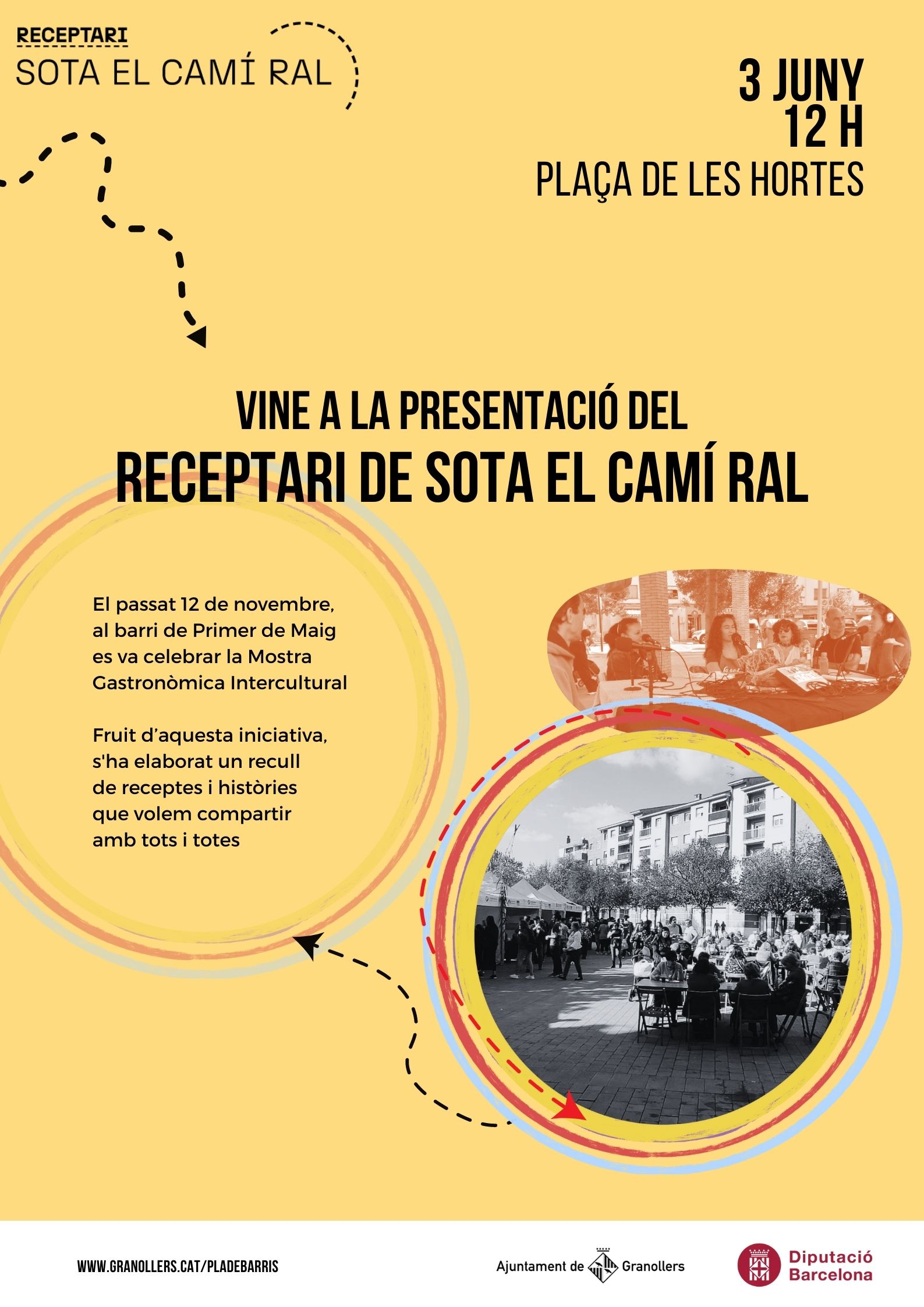 RECEPTARI
SOTA EL CAMÍ RAL

3 JUNY
12 H
PLAÇA DE LES HORTES

VINE A LA PRESENTACIÓ DEL
RECEPTARI DE SOTA EL CAMÍ RAL

El passat 12 de novembre, al barri de Primer de Maig es va celebrar la Mostra Gastronòmica Intercultural

Fruit d'aquesta iniciativa, s'ha elaborat un recull de receptes i històries que volem compartir amb tots i totes

WWW.GRANOLLERS.CAT/PLADEBARRIS

Ajuntament de Granollers

Diputació Barcelona